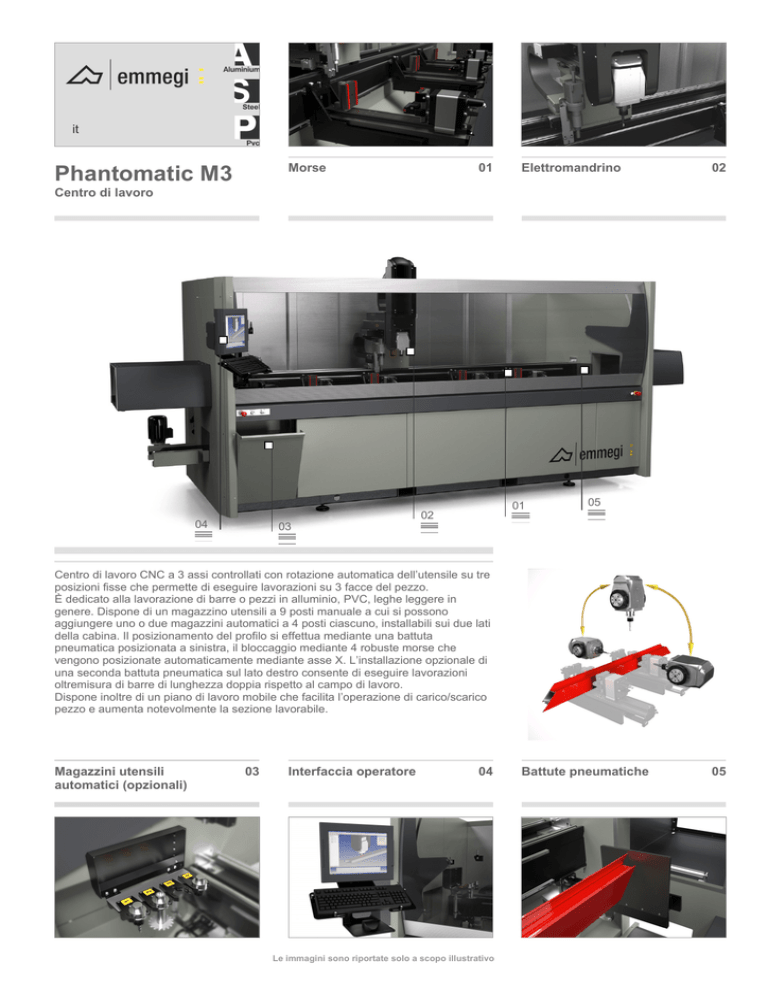 emmegi

A Aluminium
S Steel
P Pvc

it

Phantomatic M3
Centro di lavoro

Morse 01

Elettromandrino 02

emmegi

04
03
02
01
05

Centro di lavoro CNC a 3 assi controllati con rotazione automatica dell'utensile su tre posizioni fisse che permette di eseguire lavorazioni su 3 facce del pezzo.
È dedicato alla lavorazione di barre o pezzi in alluminio, PVC, leghe leggere in genere. Dispone di un magazzino utensili a 9 posti manuale a cui si possono aggiungere uno o due magazzini automatici a 4 posti ciascuno, installabili sui due lati della cabina. Il posizionamento del profilo si effettua mediante una battuta pneumatica posizionata a sinistra, il bloccaggio mediante 4 robuste morse che vengono posizionate automaticamente mediante asse X. L'installazione opzionale di una seconda battuta pneumatica sul lato destro consente di eseguire lavorazioni oltremisura di barre di lunghezza doppia rispetto al campo di lavoro.
Dispone inoltre di un piano di lavoro mobile che facilita l'operazione di carico/scarico pezzo e aumenta notevolmente la sezione lavorabile.

Magazzini utensili automatici (opzionali) 03

Interfaccia operatore 04

Battute pneumatiche 05

Le immagini sono riportate solo a scopo illustrativo